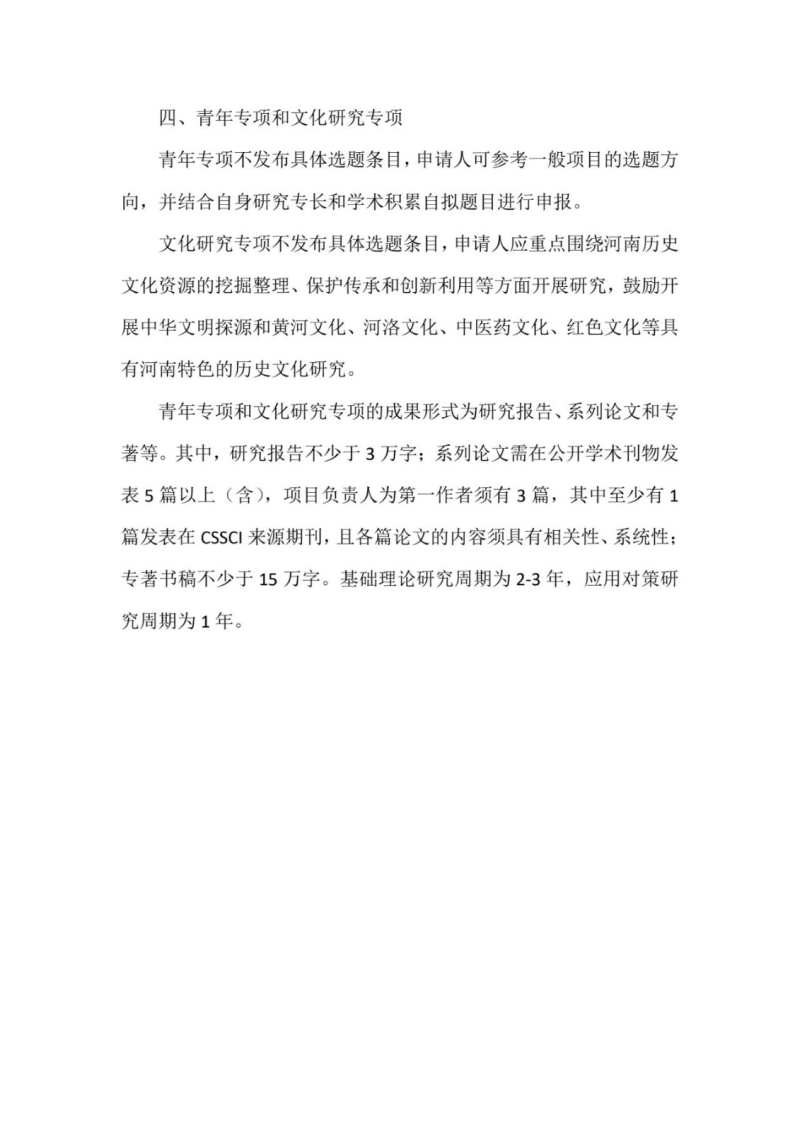 四、青年专项和文化研究专项

青年专项不发布具体选题条目，申请人可参考一般项目的选题方向，并结合自身研究专长和学术积累自拟题目进行申报。

文化研究专项不发布具体选题条目，申请人应重点围绕河南历史文化资源的挖掘整理、保护传承和创新利用等方面开展研究，鼓励开展中华文明探源和黄河文化、河洛文化、中医药文化、红色文化等具有河南特色的历史文化研究。

青年专项和文化研究专项的成果形式为研究报告、系列论文和专著等。其中，研究报告不少于 3 万字；系列论文需在公开学术刊物发表 5 篇以上（含），项目负责人为第一作者须有 3 篇，其中至少有 1 篇发表在 CSSCI 来源期刊，且各篇论文的内容须具有相关性、系统性；专著书稿不少于 15 万字。基础理论研究周期为 2-3 年，应用对策研究周期为 1 年。